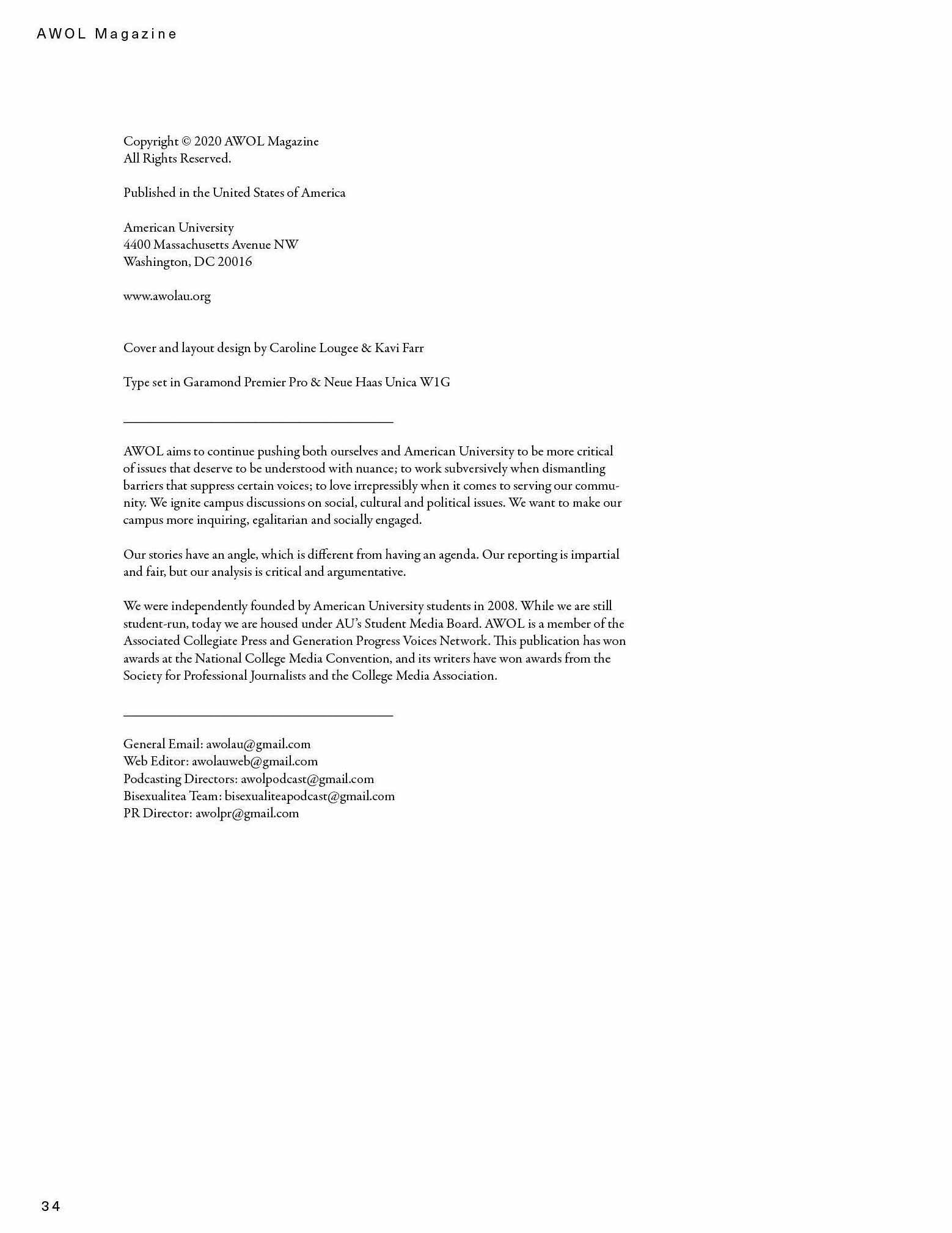 AWOL Magazine

Copyright © 2020 AWOL Magazine
All Rights Reserved.

Published in the United States of America

American University
4400 Massachusetts Avenue NW
Washington, DC 20016

www.awolau.org

Cover and layout design by Caroline Lougee & Kavi Farr

Type set in Garamond Premier Pro & Neue Haas Unica W1G

AWOL aims to continue pushing both ourselves and American University to be more critical of issues that deserve to be understood with nuance; to work subversively when dismantling barriers that suppress certain voices; to love irrepressibly when it comes to serving our community. We ignite campus discussions on social, cultural and political issues. We want to make our campus more inquiring, egalitarian and socially engaged.

Our stories have an angle, which is different from having an agenda. Our reporting is impartial and fair, but our analysis is critical and argumentative.

We were independently founded by American University students in 2008. While we are still student-run, today we are housed under AU's Student Media Board. AWOL is a member of the Associated Collegiate Press and Generation Progress Voices Network. This publication has won awards at the National College Media Convention, and its writers have won awards from the Society for Professional Journalists and the College Media Association.

General Email: awolau@gmail.com
Web Editor: awolauweb@gmail.com
Podcasting Directors: awolpodcast@gmail.com
Bisexualitea Team: bisexualiteapodcast@gmail.com
PR Director: awolpr@gmail.com

34